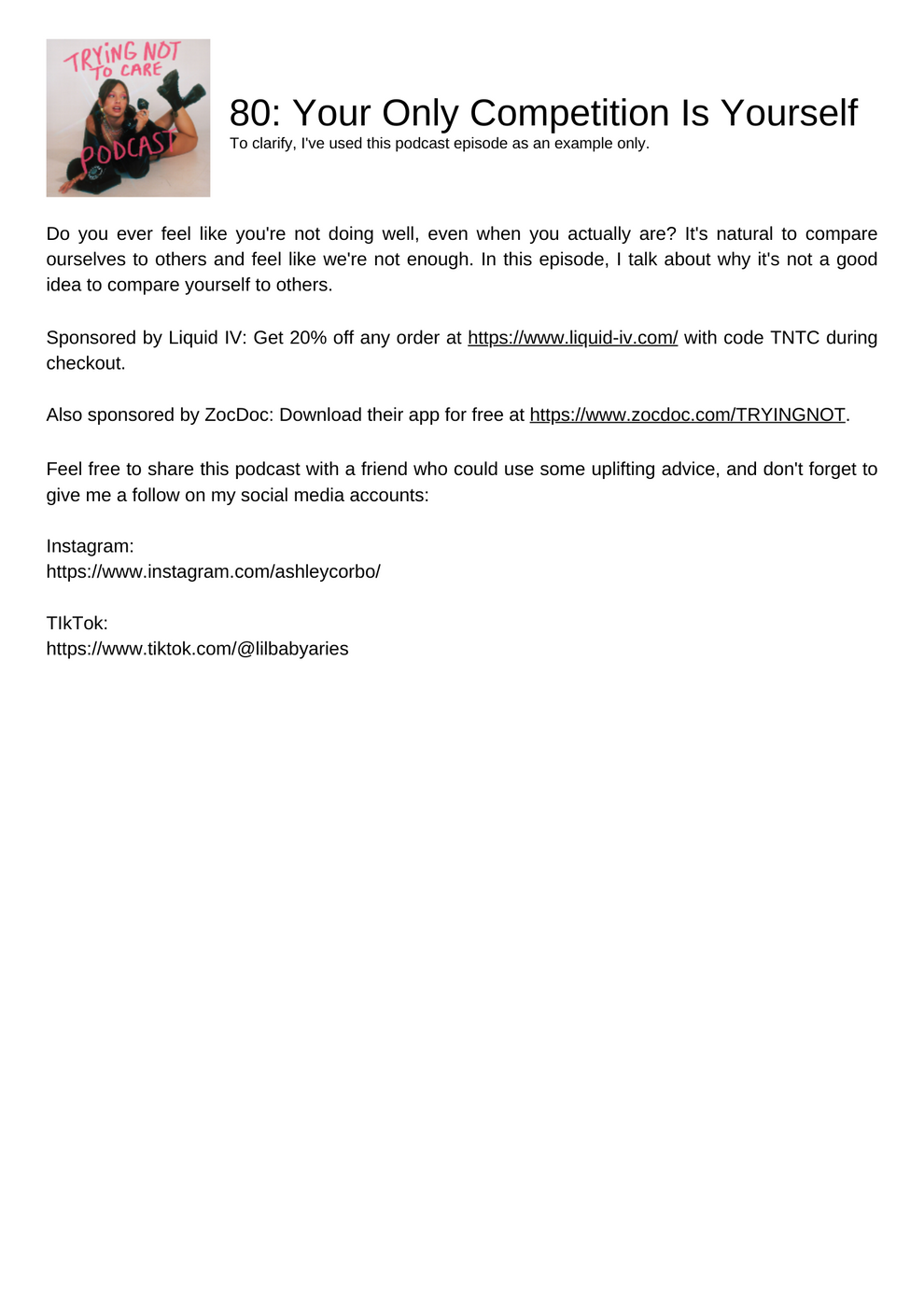 TRYING NOT TO CARE
PODCAST

80: Your Only Competition Is Yourself
To clarify, I've used this podcast episode as an example only.

Do you ever feel like you're not doing well, even when you actually are? It's natural to compare ourselves to others and feel like we're not enough. In this episode, I talk about why it's not a good idea to compare yourself to others.

Sponsored by Liquid IV: Get 20% off any order at https://www.liquid-iv.com/ with code TNTC during checkout.

Also sponsored by ZocDoc: Download their app for free at https://www.zocdoc.com/TRYINGNOT.

Feel free to share this podcast with a friend who could use some uplifting advice, and don't forget to give me a follow on my social media accounts:

Instagram:
https://www.instagram.com/ashleycorbo/

TIkTok:
https://www.tiktok.com/@lilbabyaries